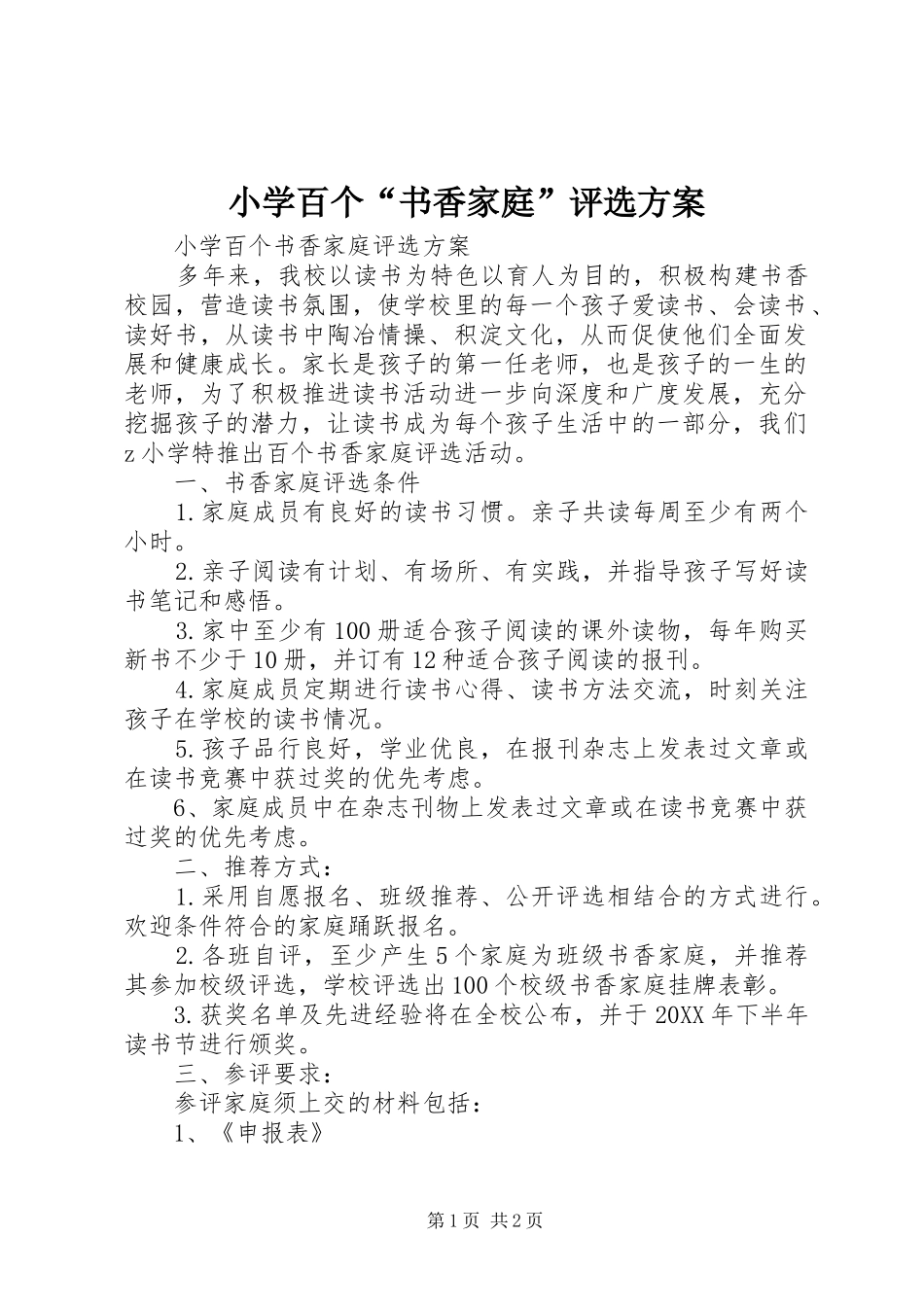 小学百个“书香家庭”评选方案

小学百个书香家庭评选方案

多年来，我校以读书为特色以育人为目的，积极构建书香校园，营造读书氛围，使学校里的每一个孩子爱读书、会读书、读好书，从读书中陶冶情操、积淀文化，从而促使他们全面发展和健康成长。家长是孩子的第一任老师，也是孩子的一生的老师，为了积极推进读书活动进一步向深度和广度发展，充分挖掘孩子的潜力，让读书成为每个孩子生活中的一部分，我们z小学特推出百个书香家庭评选活动。

一、书香家庭评选条件

1.家庭成员有良好的读书习惯。亲子共读每周至少有两个小时。

2.亲子阅读有计划、有场所、有实践，并指导孩子写好读书笔记和感悟。

3.家中至少有100册适合孩子阅读的课外读物，每年购买新书不少于10册，并订有12种适合孩子阅读的报刊。

4.家庭成员定期进行读书心得、读书方法交流，时刻关注孩子在学校的读书情况。

5.孩子品行良好，学业优良，在报刊杂志上发表过文章或在读书竞赛中获过奖的优先考虑。

6、家庭成员中在杂志刊物上发表过文章或在读书竞赛中获过奖的优先考虑。

二、推荐方式：

1.采用自愿报名、班级推荐、公开评选相结合的方式进行。欢迎条件符合的家庭踊跃报名。

2.各班自评，至少产生5个家庭为班级书香家庭，并推荐其参加校级评选，学校评选出100个校级书香家庭挂牌表彰。

3.获奖名单及先进经验将在全校公布，并于20XX年下半年读书节进行颁奖。

三、参评要求：

参评家庭须上交的材料包括：

1、《申报表》

第1页 共2页